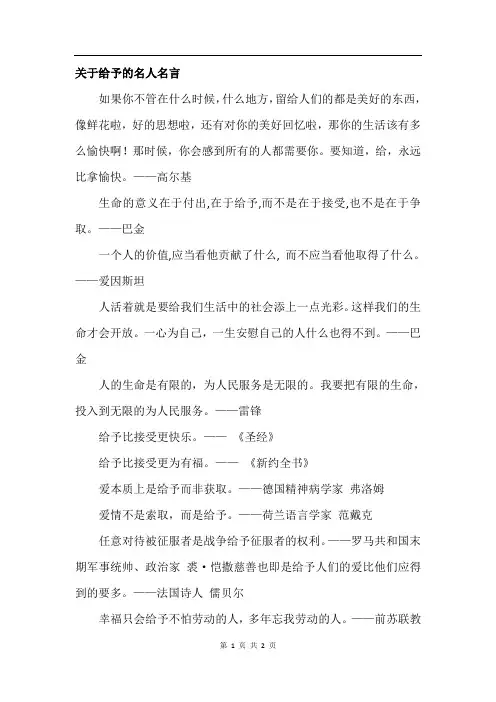 关于给予的名人名言

如果你不管在什么时候，什么地方，留给人们的都是美好的东西，像鲜花啦，好的思想啦，还有对你的美好回忆啦，那你的生活该有多么愉快啊！那时候，你会感到所有的人都需要你。要知道，给，永远比拿愉快。——高尔基

生命的意义在于付出,在于给予,而不是在于接受,也不是在于争取。——巴金

一个人的价值,应当看他贡献了什么, 而不应当看他取得了什么。——爱因斯坦

人活着就是要给我们生活中的社会添上一点光彩。这样我们的生命才会开放。一心为自己，一生安慰自己的人什么也得不到。——巴金

人的生命是有限的，为人民服务是无限的。我要把有限的生命，投入到无限的为人民服务。——雷锋

给予比接受更快乐。—— 《圣经》

给予比接受更为有福。—— 《新约全书》

爱本质上是给予而非获取。——德国精神病学家 弗洛姆

爱情不是索取，而是给予。——荷兰语言学家 范戴克

任意对待被征服者是战争给予征服者的权利。——罗马共和国末期军事统帅、政治家 裘·恺撒慈善也即是给予人们的爱比他们应得到的要多。——法国诗人 儒贝尔

幸福只会给予不怕劳动的人，多年忘我劳动的人。——前苏联教

第 1 页 共 2 页